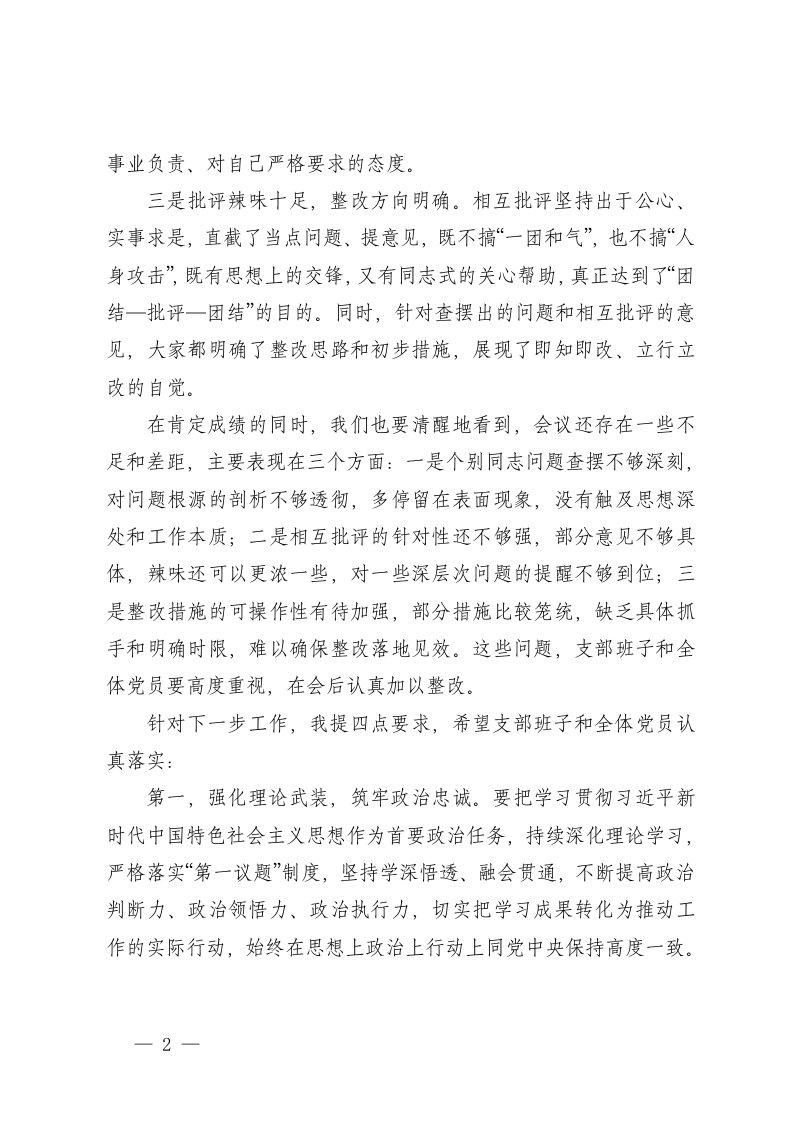 事业负责、对自己严格要求的态度。

三是批评辣味十足，整改方向明确。相互批评坚持出于公心、实事求是，直截了当点问题、提意见，既不搞“一团和气”，也不搞“人身攻击”，既有思想上的交锋，又有同志式的关心帮助，真正达到了“团结—批评—团结”的目的。同时，针对查摆出的问题和相互批评的意见，大家都明确了整改思路和初步措施，展现了即知即改、立行立改的自觉。

在肯定成绩的同时，我们也要清醒地看到，会议还存在一些不足和差距，主要表现在三个方面：一是个别同志问题查摆不够深刻，对问题根源的剖析不够透彻，多停留在表面现象，没有触及思想深处和工作本质；二是相互批评的针对性还不够强，部分意见不够具体，辣味还可以更浓一些，对一些深层次问题的提醒不够到位；三是整改措施的可操作性有待加强，部分措施比较笼统，缺乏具体抓手和明确时限，难以确保整改落地见效。这些问题，支部班子和全体党员要高度重视，在会后认真加以整改。

针对下一步工作，我提四点要求，希望支部班子和全体党员认真落实：

第一，强化理论武装，筑牢政治忠诚。要把学习贯彻习近平新时代中国特色社会主义思想作为首要政治任务，持续深化理论学习，严格落实“第一议题”制度，坚持学深悟透、融会贯通，不断提高政治判断力、政治领悟力、政治执行力，切实把学习成果转化为推动工作的实际行动，始终在思想上政治上行动上同党中央保持高度一致。

— 2 —